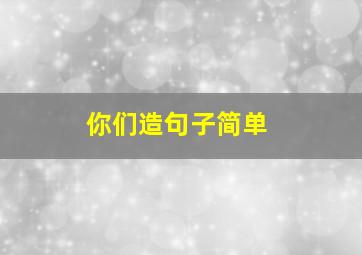 你们造句子简单